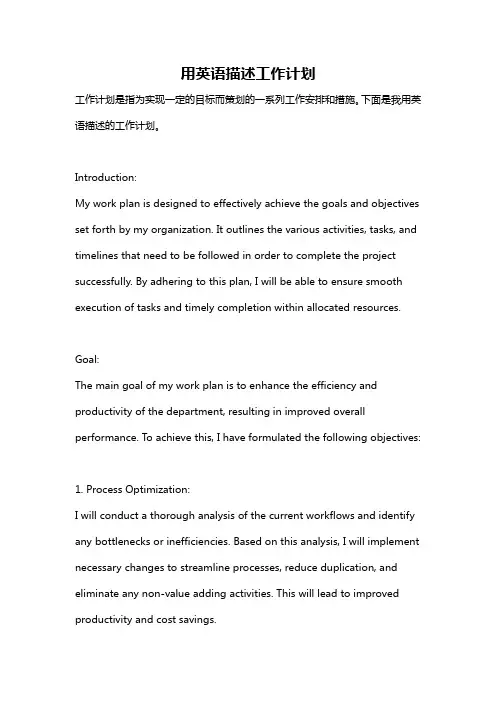 用英语描述工作计划

工作计划是指为实现一定的目标而策划的一系列工作安排和措施。下面是我用英语描述的工作计划。

Introduction:
My work plan is designed to effectively achieve the goals and objectives set forth by my organization. It outlines the various activities, tasks, and timelines that need to be followed in order to complete the project successfully. By adhering to this plan, I will be able to ensure smooth execution of tasks and timely completion within allocated resources.

Goal:
The main goal of my work plan is to enhance the efficiency and productivity of the department, resulting in improved overall performance. To achieve this, I have formulated the following objectives:

1. Process Optimization:
I will conduct a thorough analysis of the current workflows and identify any bottlenecks or inefficiencies. Based on this analysis, I will implement necessary changes to streamline processes, reduce duplication, and eliminate any non-value adding activities. This will lead to improved productivity and cost savings.